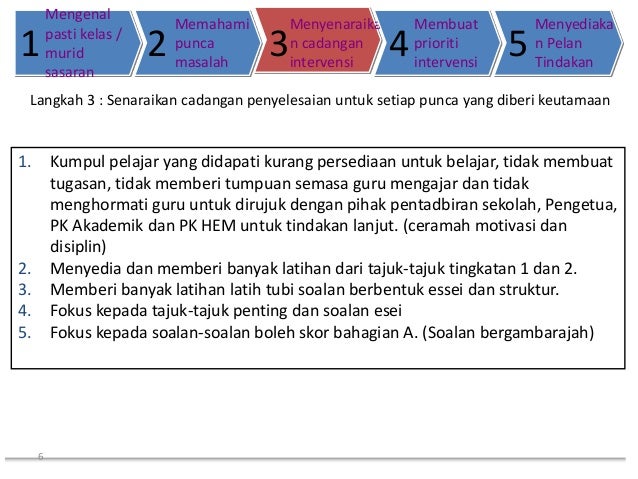 1 Mengenal pasti kelas / murid sasaran

2 Memahami punca masalah

3 Menyenaraika n cadangan intervensi

4 Membuat prioriti intervensi

5 Menyediaka n Pelan Tindakan

Langkah 3 : Senaraikan cadangan penyelesaian untuk setiap punca yang diberi keutamaan

1. Kumpul pelajar yang didapati kurang persediaan untuk belajar, tidak membuat tugasan, tidak memberi tumpuan semasa guru mengajar dan tidak menghormati guru untuk dirujuk dengan pihak pentadbiran sekolah, Pengetua, PK Akademik dan PK HEM untuk tindakan lanjut. (ceramah motivasi dan disiplin)
2. Menyedia dan memberi banyak latihan dari tajuk-tajuk tingkatan 1 dan 2.
3. Memberi banyak latihan latih tubi soalan berbentuk essei dan struktur.
4. Fokus kepada tajuk-tajuk penting dan soalan esei
5. Fokus kepada soalan-soalan boleh skor bahagian A. (Soalan bergambarajah)

6